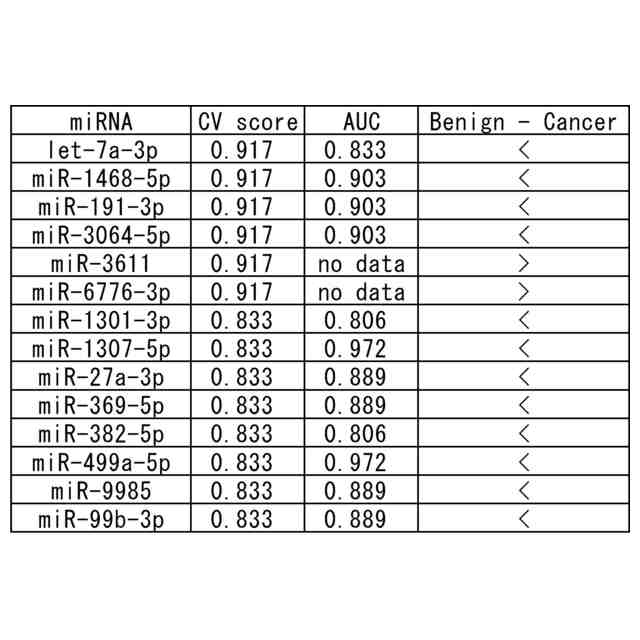 | miRNA | CV score | AUC | Benign - Cancer |
|---|---|---|---|
| let-7a-3p | 0.917 | 0.833 | < |
| miR-1468-5p | 0.917 | 0.903 | < |
| miR-191-3p | 0.917 | 0.903 | < |
| miR-3064-5p | 0.917 | 0.903 | < |
| miR-3611 | 0.917 | no data | > |
| miR-6776-3p | 0.917 | no data | > |
| miR-1301-3p | 0.833 | 0.806 | < |
| miR-1307-5p | 0.833 | 0.972 | < |
| miR-27a-3p | 0.833 | 0.889 | < |
| miR-369-5p | 0.833 | 0.889 | < |
| miR-382-5p | 0.833 | 0.806 | < |
| miR-499a-5p | 0.833 | 0.972 | < |
| miR-9985 | 0.833 | 0.889 | < |
| miR-99b-3p | 0.833 | 0.889 | < |